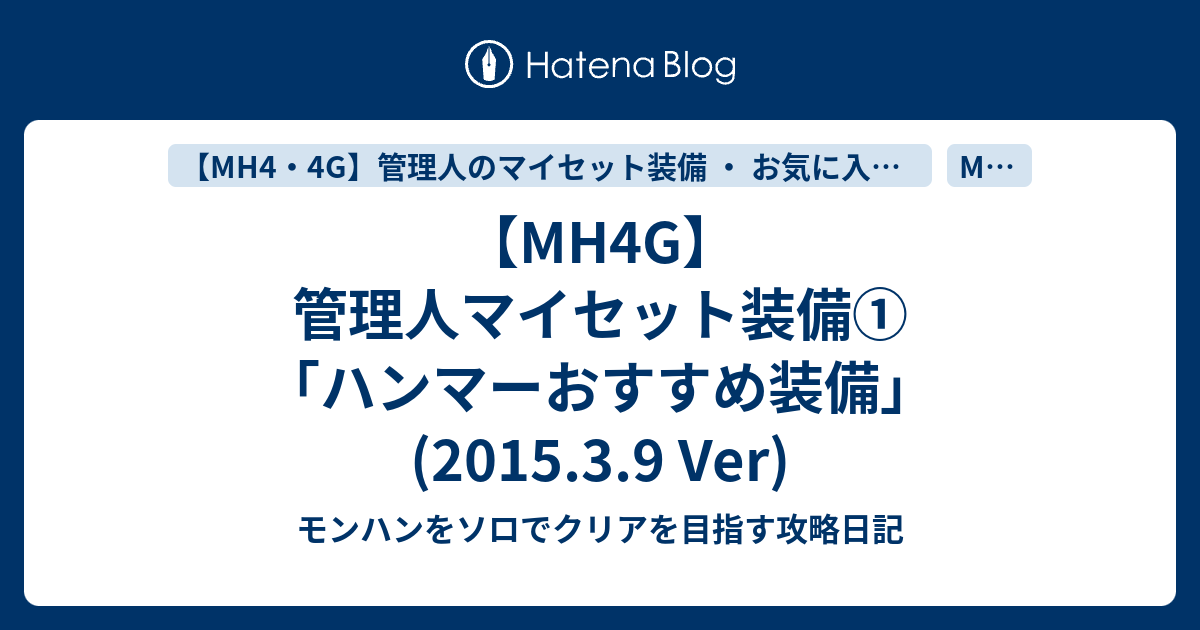 Hatena Blog

【MH4・4G】管理人のマイセット装備 ・ お気に入…

M…

【MH4G】管理人マイセット装備①「ハンマーおすすめ装備」(2015.3.9 Ver)

モンハンをソロでクリアを目指す攻略日記